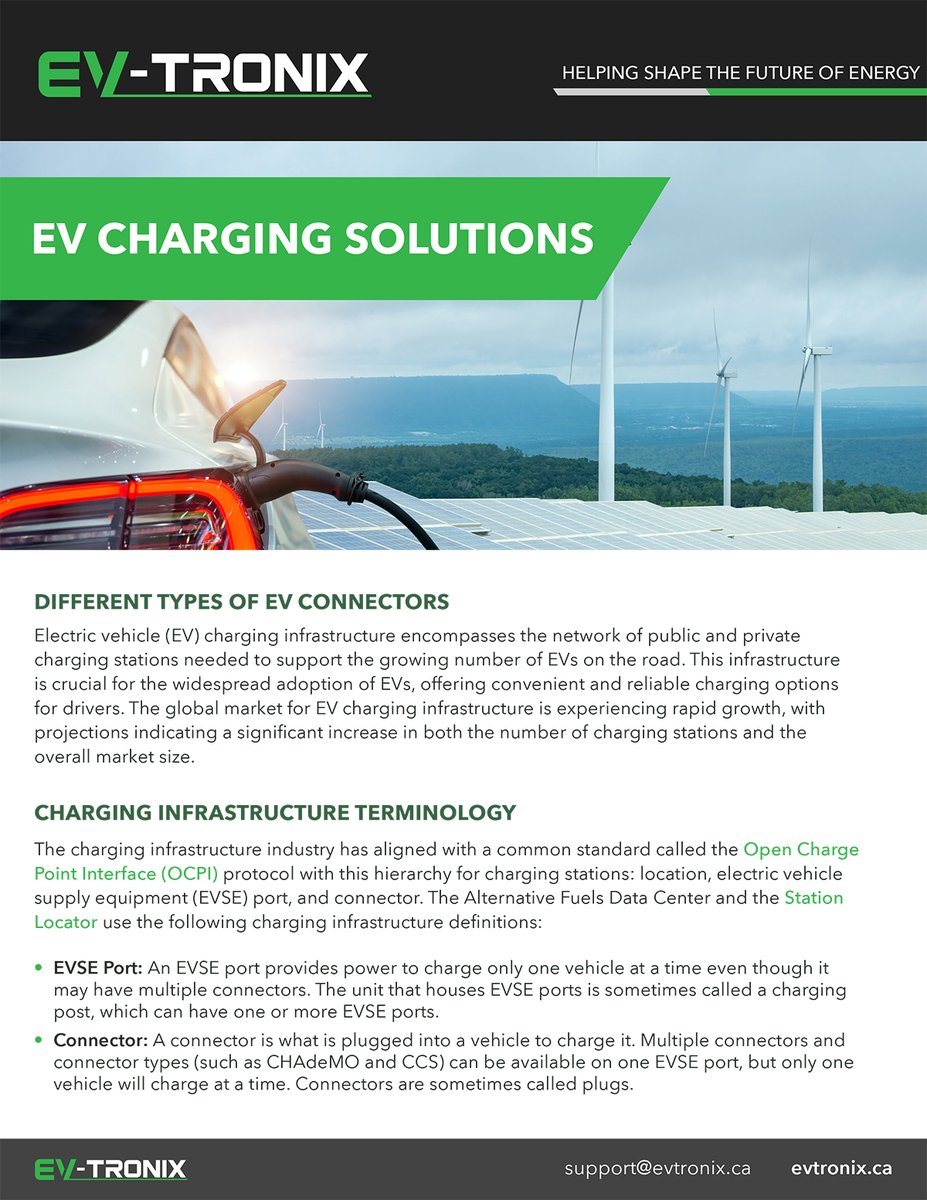 EV-TRONIX

HELPING SHAPE THE FUTURE OF ENERGY

EV CHARGING SOLUTIONS

DIFFERENT TYPES OF EV CONNECTORS

Electric vehicle (EV) charging infrastructure encompasses the network of public and private charging stations needed to support the growing number of EVs on the road. This infrastructure is crucial for the widespread adoption of EVs, offering convenient and reliable charging options for drivers. The global market for EV charging infrastructure is experiencing rapid growth, with projections indicating a significant increase in both the number of charging stations and the overall market size.

CHARGING INFRASTRUCTURE TERMINOLOGY

The charging infrastructure industry has aligned with a common standard called the Open Charge Point Interface (OCPI) protocol with this hierarchy for charging stations: location, electric vehicle supply equipment (EVSE) port, and connector. The Alternative Fuels Data Center and the Station Locator use the following charging infrastructure definitions:

• EVSE Port: An EVSE port provides power to charge only one vehicle at a time even though it may have multiple connectors. The unit that houses EVSE ports is sometimes called a charging post, which can have one or more EVSE ports.

• Connector: A connector is what is plugged into a vehicle to charge it. Multiple connectors and connector types (such as CHAdeMO and CCS) can be available on one EVSE port, but only one vehicle will charge at a time. Connectors are sometimes called plugs.

EV-TRONIX

support@evtronix.ca evtronix.ca